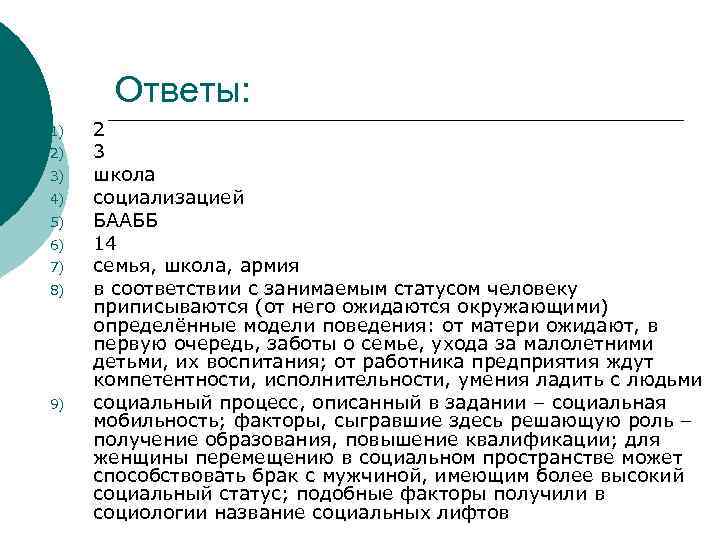 Ответы:

1) 2
2) 3
3) школа
4) социализацией
5) БААББ
6) 14
7) семья, школа, армия
8) в соответствии с занимаемым статусом человеку приписываются (от него ожидаются окружающими) определённые модели поведения: от матери ожидают, в первую очередь, заботы о семье, ухода за малолетними детьми, их воспитания; от работника предприятия ждут компетентности, исполнительности, умения ладить с людьми
9) социальный процесс, описанный в задании – социальная мобильность; факторы, сыгравшие здесь решающую роль – получение образования, повышение квалификации; для женщины перемещению в социальном пространстве может способствовать брак с мужчиной, имеющим более высокий социальный статус; подобные факторы получили в социологии название социальных лифтов